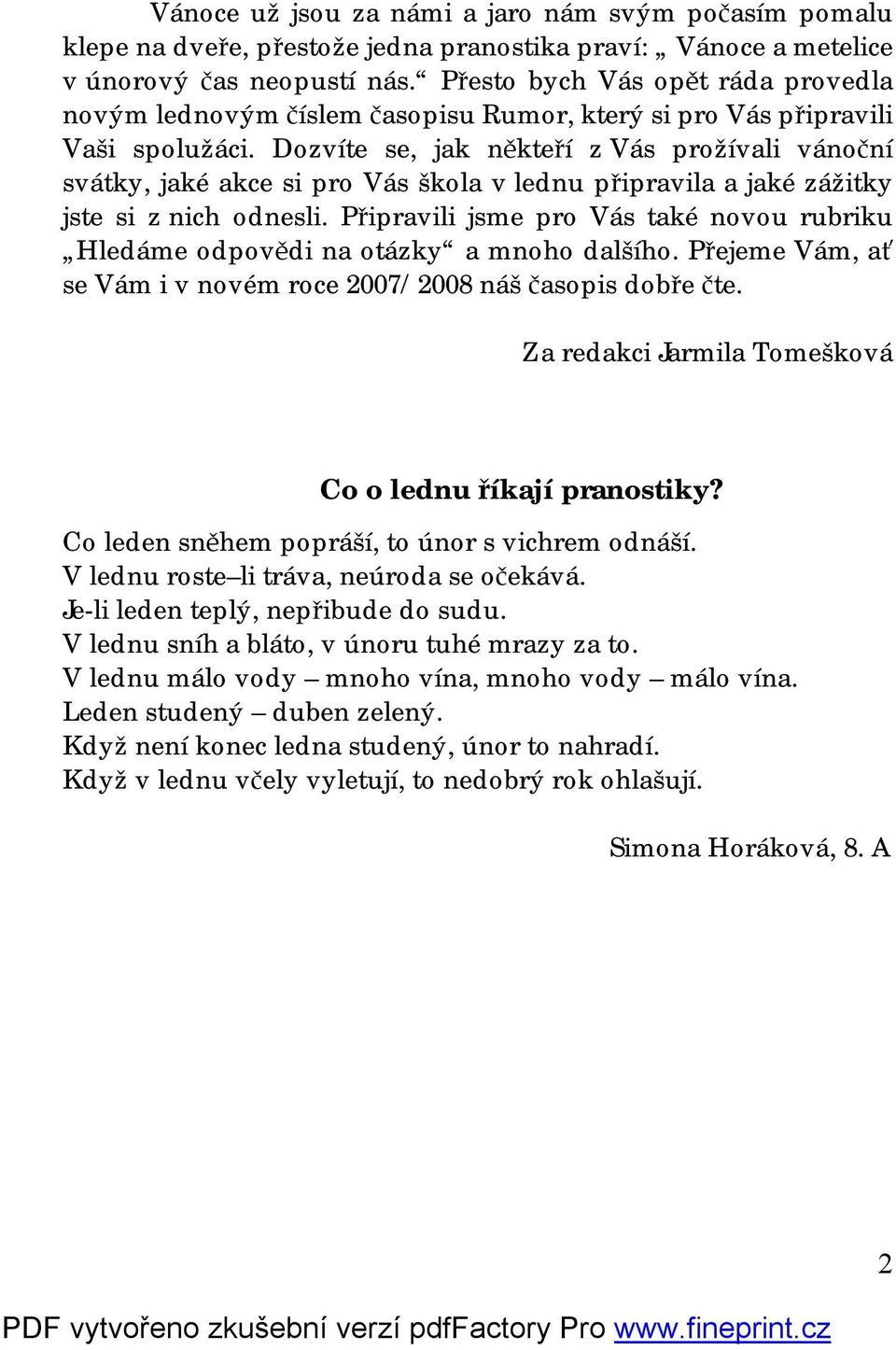 Vánoce už jsou za námi a jaro nám svým počasím pomalu klepe na dveře, přestože jedna pranostika praví: „ Vánoce a metelice v únorový čas neopustí nás.“ Přesto bych Vás opět ráda provedla novým lednovým číslem časopisu Rumor, který si pro Vás připravili Vaši spolužáci. Dozvíte se, jak někteří z Vás prožívali vánoční svátky, jaké akce si pro Vás škola v lednu připravila a jaké zážitky jste si z nich odnesli. Připravili jsme pro Vás také novou rubriku „Hledáme odpovědi na otázky“ a mnoho dalšího. Přejeme Vám, ať se Vám i v novém roce 2007/ 2008 náš časopis dobře čte.

Za redakci Jarmila Tomešková

Co o lednu říkají pranostiky?

Co leden sněhem popráší, to únor s vichrem odnáší.
V lednu roste–li tráva, neúroda se očekává.
Je-li leden teplý, nepřibude do sudu.
V lednu sníh a bláto, v únoru tuhé mrazy za to.
V lednu málo vody – mnoho vína, mnoho vody – málo vína.
Leden studený – duben zelený.
Když není konec ledna studený, únor to nahradí.
Když v lednu včely vyletují, to nedobrý rok ohlašují.

Simona Horáková, 8. A

2

PDF vytvořeno zkušební verzí pdfFactory Pro www.fineprint.cz